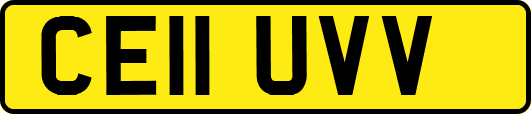 CE11 UVV